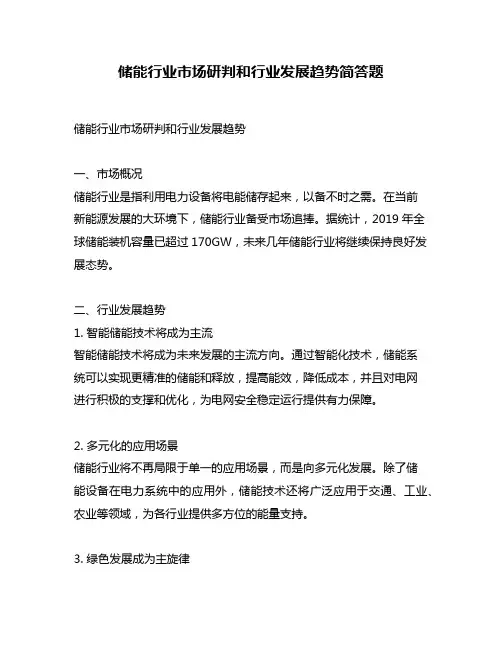 储能行业市场研判和行业发展趋势简答题

储能行业市场研判和行业发展趋势

一、市场概况
储能行业是指利用电力设备将电能储存起来，以备不时之需。在当前新能源发展的大环境下，储能行业备受市场追捧。据统计，2019 年全球储能装机容量已超过 170GW，未来几年储能行业将继续保持良好发展态势。

二、行业发展趋势
1. 智能储能技术将成为主流
智能储能技术将成为未来发展的主流方向。通过智能化技术，储能系统可以实现更精准的储能和释放，提高能效，降低成本，并且对电网进行积极的支撑和优化，为电网安全稳定运行提供有力保障。

2. 多元化的应用场景
储能行业将不再局限于单一的应用场景，而是向多元化发展。除了储能设备在电力系统中的应用外，储能技术还将广泛应用于交通、工业、农业等领域，为各行业提供多方位的能量支持。

3. 绿色发展成为主旋律